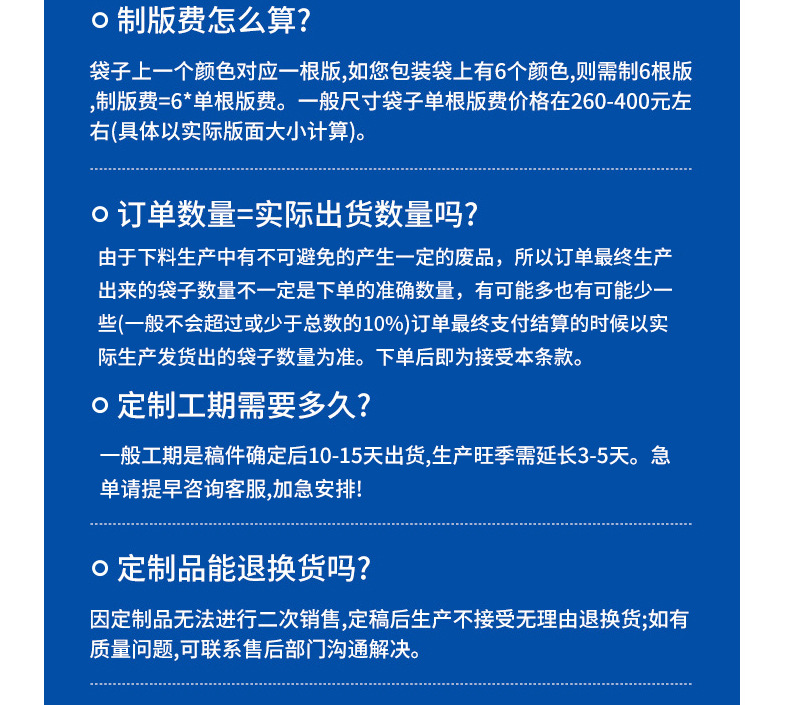 制版费怎么算?

袋子上一个颜色对应一根版,如您包装袋上有6个颜色,则需制6根版,制版费=6*单根版费。一般尺寸袋子单根版费价格在260-400元左右(具体以实际版面大小计算)。

订单数量=实际出货数量吗?

由于下料生产中有不可避免的产生一定的废品，所以订单最终生产出来的袋子数量不一定是下单的准确数量，有可能多也有可能少一些(一般不会超过或少于总数的10%)订单最终支付结算的时候以实际生产发货出的袋子数量为准。下单后即为接受本条款。

定制工期需要多久?

一般工期是稿件确定后10-15天出货,生产旺季需延长3-5天。急单请提早咨询客服,加急安排!

定制品能退换货吗?

因定制品无法进行二次销售,定稿后生产不接受无理由退换货;如有质量问题,可联系售后部门沟通解决。